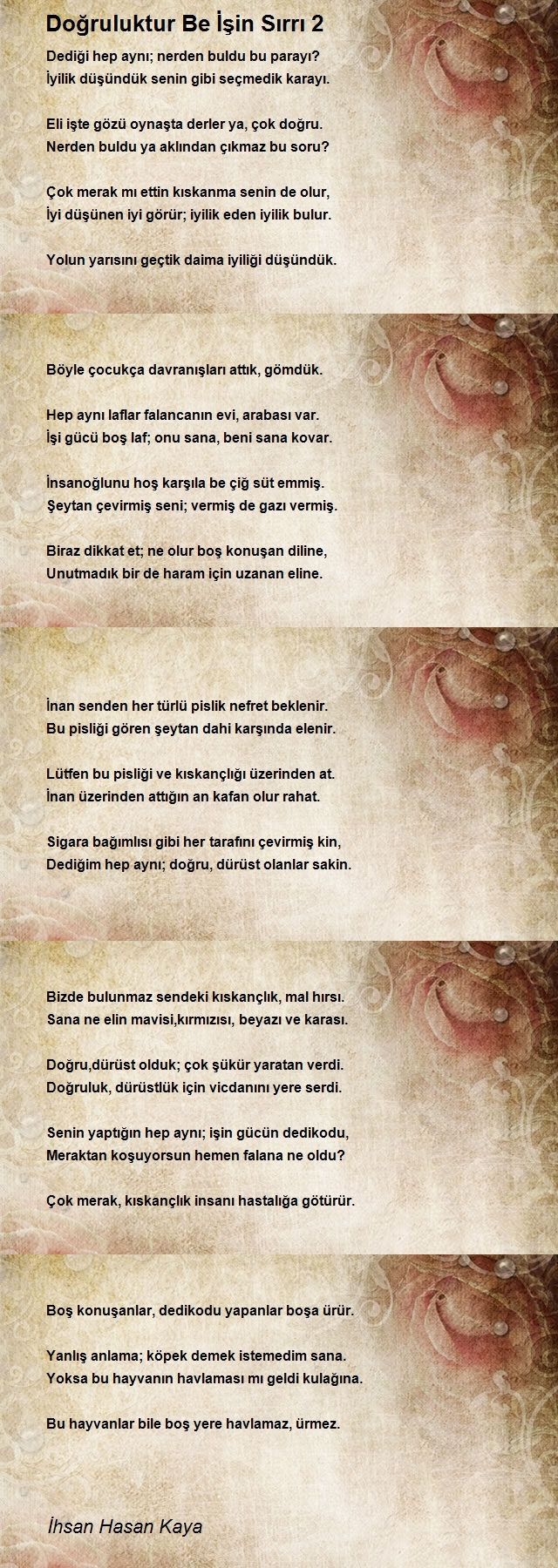 Doğruluktur Be İşin Sırrı 2

Dediği hep aynı; nerden buldu bu parayı?
İyilik düşündük senin gibi seçmedik karayı.

Eli işte gözü oynaşta derler ya, çok doğru.
Nerden buldu ya aklından çıkmaz bu soru?

Çok merak mı ettin kıskanma senin de olur,
İyi düşünen iyi görür; iyilik eden iyilik bulur.

Yolun yarısını geçtik daima iyiliği düşündük.

Böyle çocukça davranışları attık, gömdük.

Hep aynı laflar falancanın evi, arabası var.
İşi gücü boş laf; onu sana, beni sana kovar.

İnsanoğlunu hoş karşıla be çiğ süt emmiş.
Şeytan çevirmiş seni; vermiş de gazı vermiş.

Biraz dikkat et; ne olur boş konuşan diline,
Unutmadık bir de haram için uzanan eline.

İnan senden her türlü pislik nefret beklenir.
Bu pisliği gören şeytan dahi karşında elenir.

Lütfen bu pisliği ve kıskançlığı üzerinden at.
İnan üzerinden attığın an kafan olur rahat.

Sigara bağımlısı gibi her tarafını çevirmiş kin,
Dediğim hep aynı; doğru, dürüst olanlar sakin.

Bizde bulunmaz sendeki kıskançlık, mal hırsı.
Sana ne elin mavisi,kırmızısı, beyazı ve karası.

Doğru,dürüst olduk; çok şükür yaratan verdi.
Doğruluk, dürüstlük için vicdanını yere serdi.

Senin yaptığın hep aynı; işin gücün dedikodu,
Meraktan koşuyorsun hemen falana ne oldu?

Çok merak, kıskançlık insanı hastalığa götürür.

Boş konuşanlar, dedikodu yapanlar boşa ürür.

Yanlış anlama; köpek demek istemedim sana.
Yoksa bu hayvanın havlaması mı geldi kulağına.

Bu hayvanlar bile boş yere havlamaz, ürmez.

İhsan Hasan Kaya